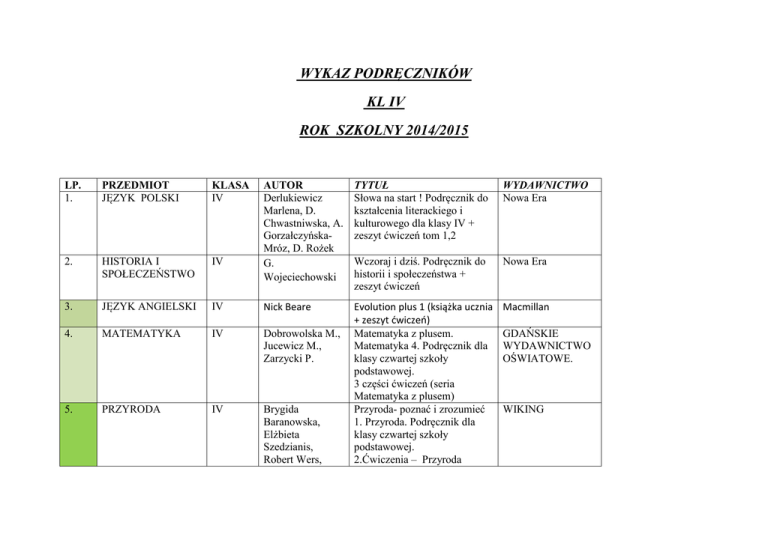 WYKAZ PODRĘCZNIKÓW

KL IV

ROK SZKOLNY 2014/2015

| LP. | PRZEDMIOT | KLASA | AUTOR | TYTUŁ | WYDAWNICTWO |
|---|---|---|---|---|---|
| 1. | JĘZYK POLSKI | IV | Derlukiewicz Marlena, D. Chwastniwska, A. Gorzałczyńska-Mróz, D. Rożek | Słowa na start ! Podręcznik do kształcenia literackiego i kulturowego dla klasy IV + zeszyt ćwiczeń tom 1,2 | Nowa Era |
| 2. | HISTORIA I SPOŁECZEŃSTWO | IV | G. Wojeciechowski | Wczoraj i dziś. Podręcznik do historii i społeczeństwa + zeszyt ćwiczeń | Nowa Era |
| 3. | JĘZYK ANGIELSKI | IV | Nick Beare | Evolution plus 1 (książka ucznia + zeszyt ćwiczeń) | Macmillan |
| 4. | MATEMATYKA | IV | Dobrowolska M., Jucewicz M., Zarzycki P. | Matematyka z plusem. Matematyka 4. Podręcznik dla klasy czwartej szkoły podstawowej. 3 części ćwiczeń (seria Matematyka z plusem) | GDAŃSKIE WYDAWNICTWO OŚWIATOWE. |
| 5. | PRZYRODA | IV | Brygida Baranowska, Elżbieta Szedzianis, Robert Wers, | Przyroda- poznać i zrozumieć 1. Przyroda. Podręcznik dla klasy czwartej szkoły podstawowej. 2.Ćwiczenia – Przyroda | WIKING |